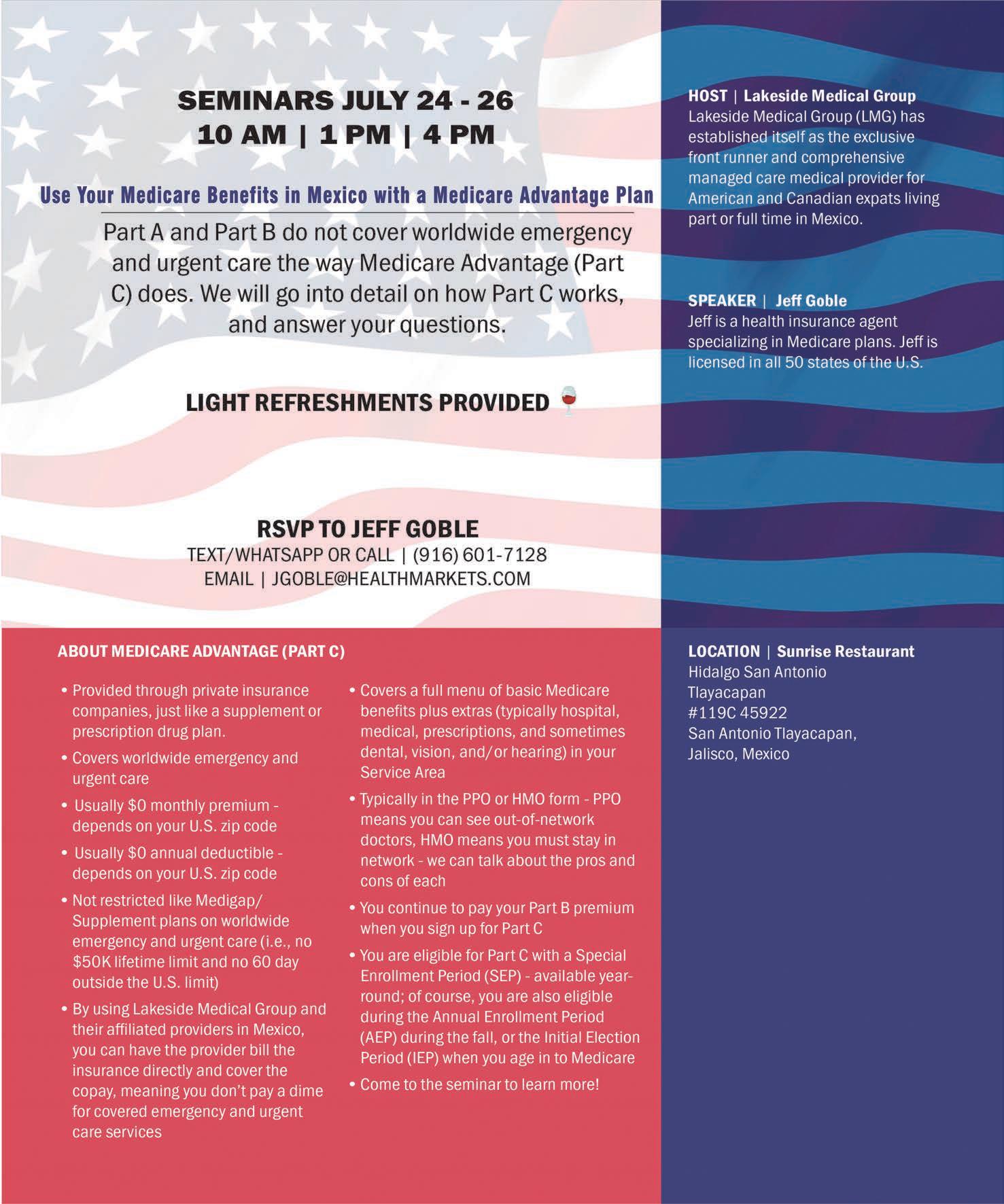 SEMINARS JULY 24 - 26
10 AM | 1 PM | 4 PM

Use Your Medicare Benefits in Mexico with a Medicare Advantage Plan

Part A and Part B do not cover worldwide emergency and urgent care the way Medicare Advantage (Part C) does. We will go into detail on how Part C works, and answer your questions.

LIGHT REFRESHMENTS PROVIDED

RSVP TO JEFF GOBLE
TEXT/WHATSAPP OR CALL | (916) 601-7128
EMAIL | JGOBLE@HEALTHMARKETS.COM

HOST | Lakeside Medical Group
Lakeside Medical Group (LMG) has established itself as the exclusive front runner and comprehensive managed care medical provider for American and Canadian expats living part or full time in Mexico.

SPEAKER | Jeff Goble
Jeff is a health insurance agent specializing in Medicare plans. Jeff is licensed in all 50 states of the U.S.

ABOUT MEDICARE ADVANTAGE (PART C)

• Provided through private insurance companies, just like a supplement or prescription drug plan.
• Covers worldwide emergency and urgent care
• Usually $0 monthly premium - depends on your U.S. zip code
• Usually $0 annual deductible - depends on your U.S. zip code
• Not restricted like Medigap/ Supplement plans on worldwide emergency and urgent care (i.e., no $50K lifetime limit and no 60 day outside the U.S. limit)
• By using Lakeside Medical Group and their affiliated providers in Mexico, you can have the provider bill the insurance directly and cover the copay, meaning you don't pay a dime for covered emergency and urgent care services

• Covers a full menu of basic Medicare benefits plus extras (typically hospital, medical, prescriptions, and sometimes dental, vision, and/or hearing) in your Service Area
• Typically in the PPO or HMO form - PPO means you can see out-of-network doctors, HMO means you must stay in network - we can talk about the pros and cons of each
• You continue to pay your Part B premium when you sign up for Part C
• You are eligible for Part C with a Special Enrollment Period (SEP) - available year-round; of course, you are also eligible during the Annual Enrollment Period (AEP) during the fall, or the Initial Election Period (IEP) when you age in to Medicare
• Come to the seminar to learn more!

LOCATION | Sunrise Restaurant
Hidalgo San Antonio
Tlayacapan
#119C 45922
San Antonio Tlayacapan,
Jalisco, Mexico